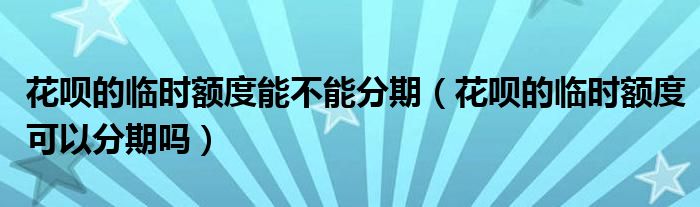 花呗的临时额度能不能分期（花呗的临时额度可以分期吗）